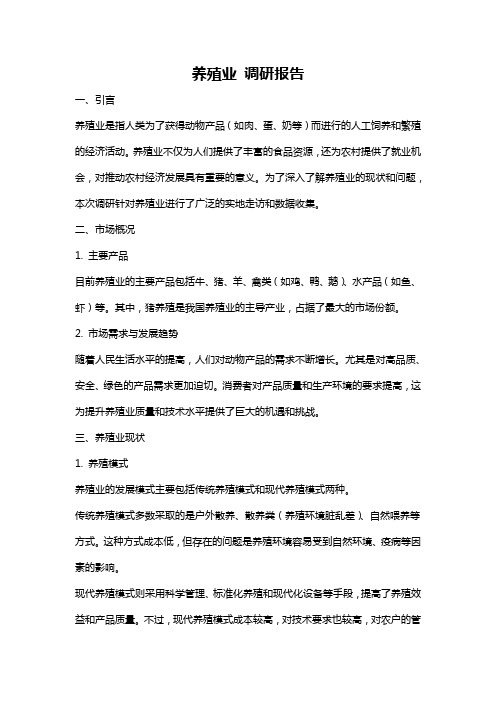 养殖业 调研报告

一、引言

养殖业是指人类为了获得动物产品（如肉、蛋、奶等）而进行的人工饲养和繁殖的经济活动。养殖业不仅为人们提供了丰富的食品资源，还为农村提供了就业机会，对推动农村经济发展具有重要的意义。为了深入了解养殖业的现状和问题，本次调研针对养殖业进行了广泛的实地走访和数据收集。

二、市场概况

1. 主要产品

目前养殖业的主要产品包括牛、猪、羊、禽类（如鸡、鸭、鹅）、水产品（如鱼、虾）等。其中，猪养殖是我国养殖业的主导产业，占据了最大的市场份额。

2. 市场需求与发展趋势

随着人民生活水平的提高，人们对动物产品的需求不断增长。尤其是对高品质、安全、绿色的产品需求更加迫切。消费者对产品质量和生产环境的要求提高，这为提升养殖业质量和技术水平提供了巨大的机遇和挑战。

三、养殖业现状

1. 养殖模式

养殖业的发展模式主要包括传统养殖模式和现代养殖模式两种。

传统养殖模式多数采取的是户外散养、散养类（养殖环境脏乱差）、自然喂养等方式。这种方式成本低，但存在的问题是养殖环境容易受到自然环境、疫病等因素的影响。

现代养殖模式则采用科学管理、标准化养殖和现代化设备等手段，提高了养殖效益和产品质量。不过，现代养殖模式成本较高，对技术要求也较高，对农户的管